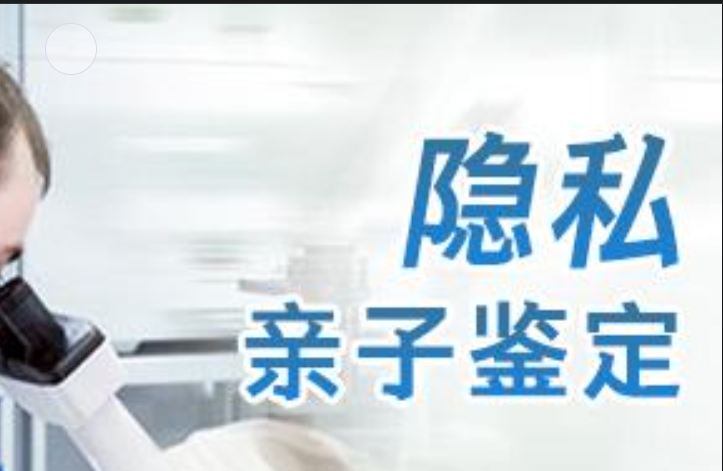 隐私
亲子鉴定